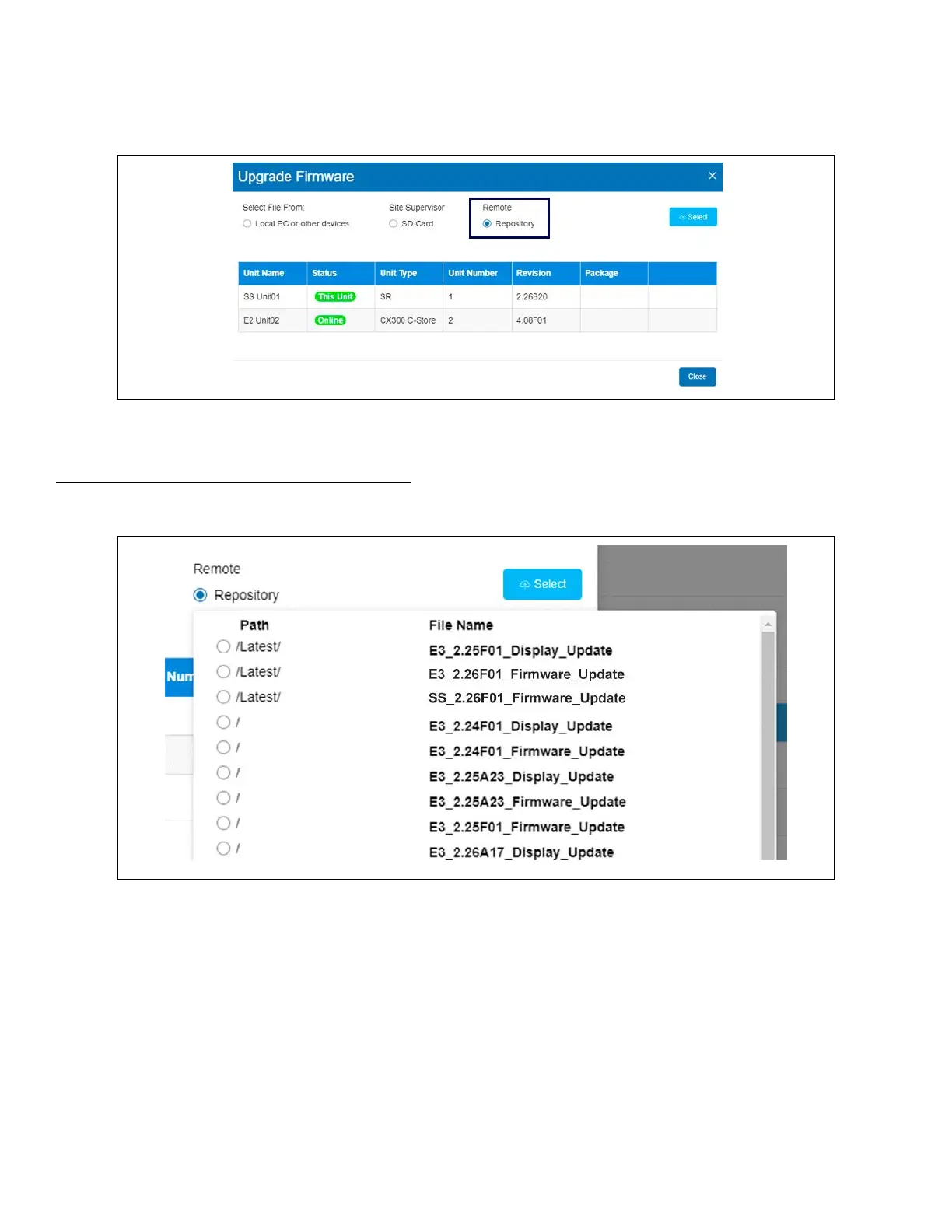 Upgrade Firmware ×

Select File From:
Local PC or other devices

Site Supervisor
SD Card

Remote
Repository

Select

| Unit Name | Status | Unit Type | Unit Number | Revision | Package | |
|---|---|---|---|---|---|---|
| SS Unit01 | This Unit | SR | 1 | 2.26B20 | | |
| E2 Unit02 | Online | CX300 C-Store | 2 | 4.08F01 | | |

Close

Remote
Repository

Select

Num

| Path | File Name |
|---|---|
| /Latest/ | E3_2.25F01_Display_Update |
| /Latest/ | E3_2.26F01_Firmware_Update |
| /Latest/ | SS_2.26F01_Firmware_Update |
| / | E3_2.24F01_Display_Update |
| / | E3_2.24F01_Firmware_Update |
| / | E3_2.25A23_Display_Update |
| / | E3_2.25A23_Firmware_Update |
| / | E3_2.25F01_Firmware_Update |
| / | E3_2.26A17_Display_Update |